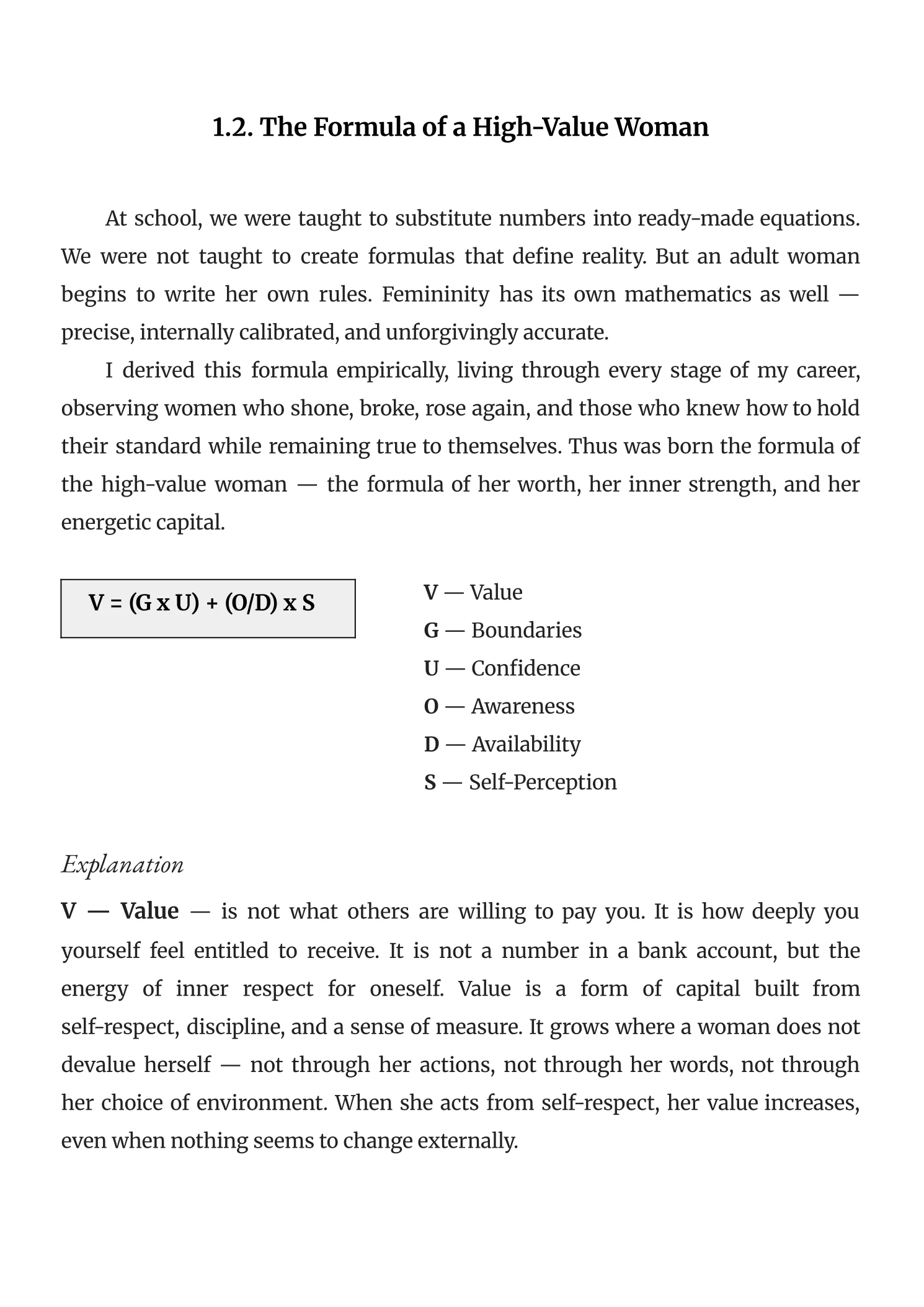 1.2. The Formula of a High-Value Woman

At school, we were taught to substitute numbers into ready-made equations. We were not taught to create formulas that define reality. But an adult woman begins to write her own rules. Femininity has its own mathematics as well — precise, internally calibrated, and unforgivingly accurate.

I derived this formula empirically, living through every stage of my career, observing women who shone, broke, rose again, and those who knew how to hold their standard while remaining true to themselves. Thus was born the formula of the high-value woman — the formula of her worth, her inner strength, and her energetic capital.

$V = (G \times U) + (O/D) \times S$

V — Value
G — Boundaries
U — Confidence
O — Awareness
D — Availability
S — Self-Perception

Explanation

V — Value — is not what others are willing to pay you. It is how deeply you yourself feel entitled to receive. It is not a number in a bank account, but the energy of inner respect for oneself. Value is a form of capital built from self-respect, discipline, and a sense of measure. It grows where a woman does not devalue herself — not through her actions, not through her words, not through her choice of environment. When she acts from self-respect, her value increases, even when nothing seems to change externally.